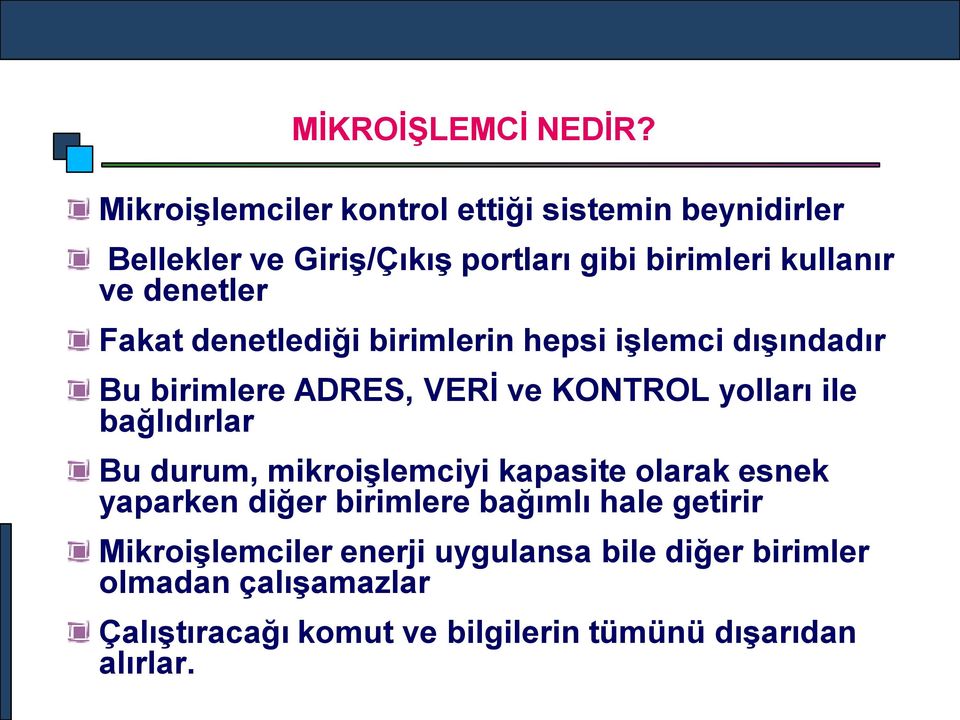 MİKROİŞLEMCİ NEDİR?

Mikroişlemciler kontrol ettiği sistemin beynidirler

Bellekler ve Giriş/Çıkış portları gibi birimleri kullanır ve denetler

Fakat denetlediği birimlerin hepsi işlemci dışındadır

Bu birimlere ADRES, VERİ ve KONTROL yolları ile bağlıdırlar

Bu durum, mikroişlemciyi kapasite olarak esnek yaparken diğer birimlere bağımlı hale getirir

Mikroişlemciler enerji uygulansa bile diğer birimler olmadan çalışamazlar

Çalıştıracağı komut ve bilgilerin tümünü dışarıdan alırlar.